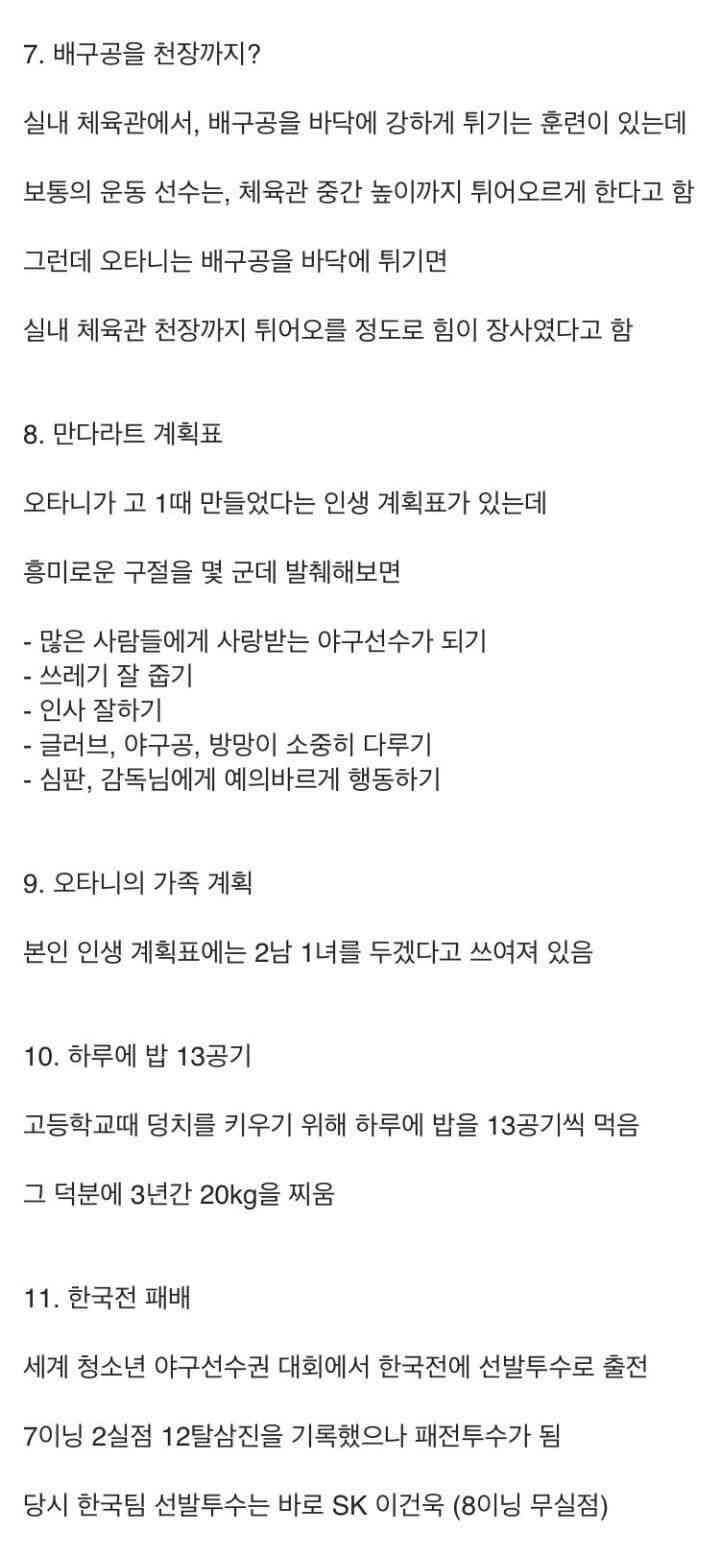 7. 배구공을 천장까지?

실내 체육관에서, 배구공을 바닥에 강하게 튀기는 훈련이 있는데

보통의 운동 선수는, 체육관 중간 높이까지 튀어오르게 한다고 함

그런데 오타니는 배구공을 바닥에 튀기면

실내 체육관 천장까지 튀어오를 정도로 힘이 장사였다고 함

8. 만다라트 계획표

오타니가 고 1때 만들었다는 인생 계획표가 있는데

흥미로운 구절을 몇 군데 발췌해보면

- 많은 사람들에게 사랑받는 야구선수가 되기
- 쓰레기 잘 줍기
- 인사 잘하기
- 글러브, 야구공, 방망이 소중히 다루기
- 심판, 감독님에게 예의바르게 행동하기

9. 오타니의 가족 계획

본인 인생 계획표에는 2남 1녀를 두겠다고 쓰여져 있음

10. 하루에 밥 13공기

고등학교때 덩치를 키우기 위해 하루에 밥을 13공기씩 먹음

그 덕분에 3년간 20kg을 찌움

11. 한국전 패배

세계 청소년 야구선수권 대회에서 한국전에 선발투수로 출전

7이닝 2실점 12탈삼진을 기록했으나 패전투수가 됨

당시 한국팀 선발투수는 바로 SK 이건욱 (8이닝 무실점)